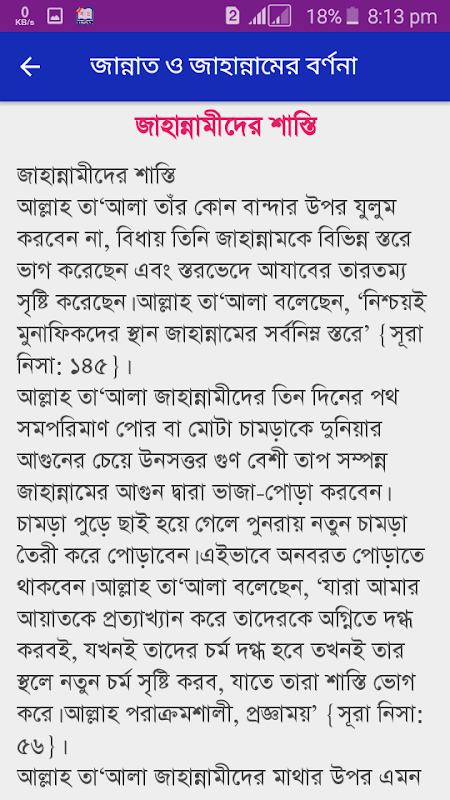 0 KB/s 2 18% 8:13 pm

জান্নাত ও জাহান্নামের বর্ণনা

জাহান্নামীদের শাস্তি

জাহান্নামীদের শাস্তি
আল্লাহ তা'আলা তাঁর কোন বান্দার উপর যুলুম করবেন না, বিধায় তিনি জাহান্নামকে বিভিন্ন স্তরে ভাগ করেছেন এবং স্তরভেদে আযাবের তারতম্য সৃষ্টি করেছেন।আল্লাহ তা'আলা বলেছেন, 'নিশ্চয়ই মুনাফিকদের স্থান জাহান্নামের সর্বনিম্ন স্তরে' {সূরা নিসা: ১৪৫}।
আল্লাহ তা'আলা জাহান্নামীদের তিন দিনের পথ সমপরিমাণ পোর বা মোটা চামড়াকে দুনিয়ার আগুনের চেয়ে উনসত্তর গুণ বেশী তাপ সম্পন্ন জাহান্নামের আগুন দ্বারা ভাজা-পোড়া করবেন। চামড়া পুড়ে ছাই হয়ে গেলে পুনরায় নতুন চামড়া তৈরী করে পোড়াবেন।এইভাবে অনবরত পোড়াতে থাকবেন।আল্লাহ তা'আলা বলেছেন, 'যারা আমার আয়াতকে প্রত্যাখ্যান করে তাদেরকে অগ্নিতে দগ্ধ করবই, যখনই তাদের চর্ম দগ্ধ হবে তখনই তার স্থলে নতুন চর্ম সৃষ্টি করব, যাতে তারা শাস্তি ভোগ করে।আল্লাহ পরাক্রমশালী, প্রজ্ঞাময়' {সূরা নিসা: ৫৬}।
আল্লাহ তা'আলা জাহান্নামীদের মাথার উপর এমন